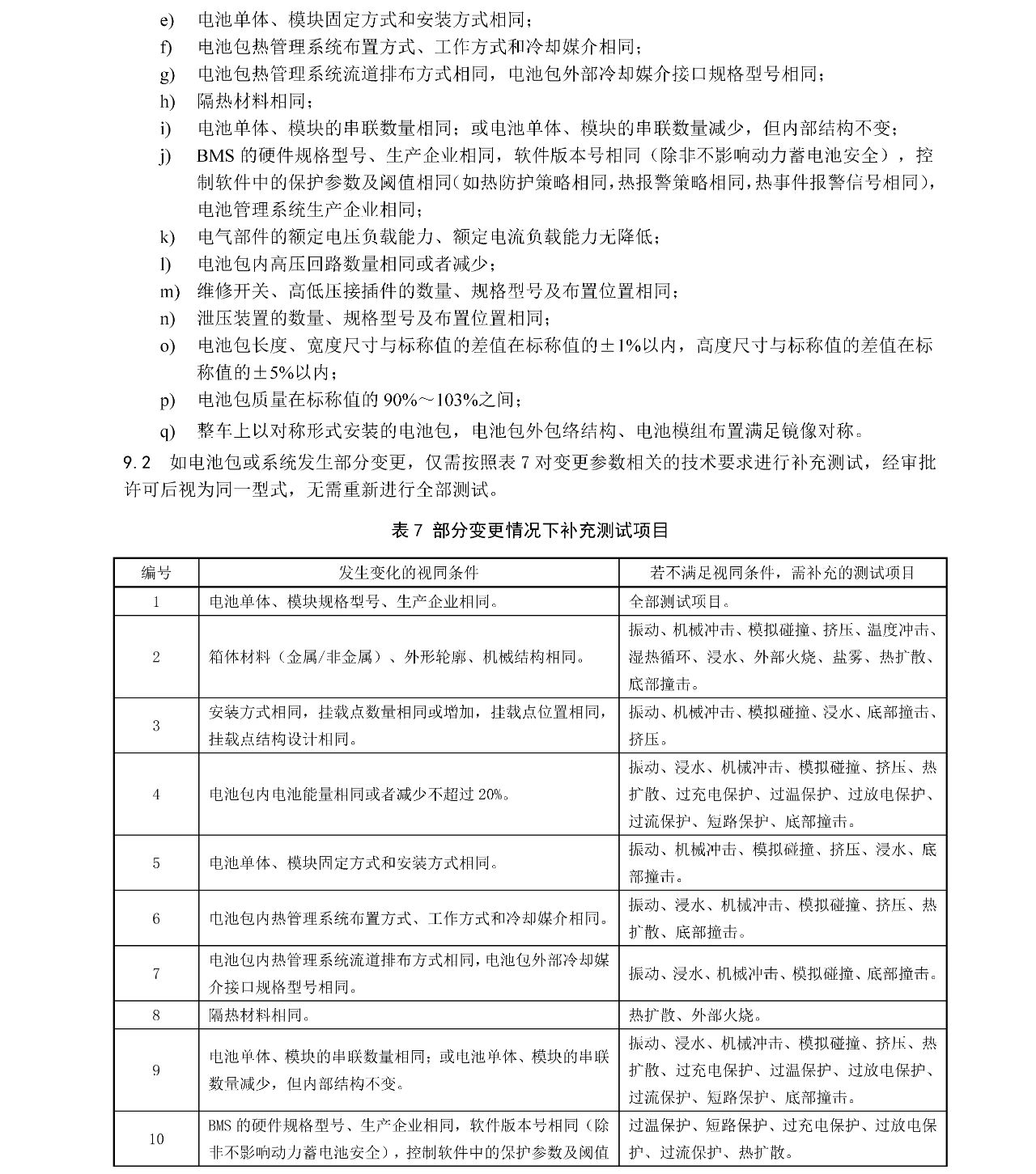 e) 电池单体、模块固定方式和安装方式相同；
f) 电池包热管理系统布置方式、工作方式和冷却媒介相同；
g) 电池包热管理系统流道排布方式相同，电池包外部冷却媒介接口规格型号相同；
h) 隔热材料相同；
i) 电池单体、模块的串联数量相同；或电池单体、模块的串联数量减少，但内部结构不变；
j) BMS 的硬件规格型号、生产企业相同，软件版本号相同（除非不影响动力蓄电池安全），控制软件中的保护参数及阈值相同（如热防护策略相同，热报警策略相同，热事件报警信号相同），电池管理系统生产企业相同；
k) 电气部件的额定电压负载能力、额定电流负载能力无降低；
l) 电池包内高压回路数量相同或者减少；
m) 维修开关、高低压接插件的数量、规格型号及布置位置相同；
n) 泄压装置的数量、规格型号及布置位置相同；
o) 电池包长度、宽度尺寸与标称值的差值在标称值的±1%以内，高度尺寸与标称值的差值在标称值的±5%以内；
p) 电池包质量在标称值的 90%～103%之间；
q) 整车上以对称形式安装的电池包，电池包外包络结构、电池模组布置满足镜像对称。

9.2 如电池包或系统发生部分变更，仅需按照表 7 对变更参数相关的技术要求进行补充测试，经审批许可后视为同一型式，无需重新进行全部测试。

表 7 部分变更情况下补充测试项目

| 编号 | 发生变化的视同条件 | 若不满足视同条件，需补充的测试项目 |
|---|---|---|
| 1 | 电池单体、模块规格型号、生产企业相同。 | 全部测试项目。 |
| 2 | 箱体材料（金属/非金属）、外形轮廓、机械结构相同。 | 振动、机械冲击、模拟碰撞、挤压、温度冲击、湿热循环、浸水、外部火烧、盐雾、热扩散、底部撞击。 |
| 3 | 安装方式相同，挂载点数量相同或增加，挂载点位置相同，挂载点结构设计相同。 | 振动、机械冲击、模拟碰撞、浸水、底部撞击、挤压。 |
| 4 | 电池包内电池能量相同或者减少不超过 20%。 | 振动、浸水、机械冲击、模拟碰撞、挤压、热扩散、过充电保护、过温保护、过放电保护、过流保护、短路保护、底部撞击。 |
| 5 | 电池单体、模块固定方式和安装方式相同。 | 振动、机械冲击、模拟碰撞、挤压、浸水、底部撞击。 |
| 6 | 电池包内热管理系统布置方式、工作方式和冷却媒介相同。 | 振动、浸水、机械冲击、模拟碰撞、挤压、热扩散、底部撞击。 |
| 7 | 电池包内热管理系统流道排布方式相同，电池包外部冷却媒介接口规格型号相同。 | 振动、浸水、机械冲击、模拟碰撞、底部撞击。 |
| 8 | 隔热材料相同。 | 热扩散、外部火烧。 |
| 9 | 电池单体、模块的串联数量相同；或电池单体、模块的串联数量减少，但内部结构不变。 | 振动、浸水、机械冲击、模拟碰撞、挤压、热扩散、过充电保护、过温保护、过放电保护、过流保护、短路保护、底部撞击。 |
| 10 | BMS 的硬件规格型号、生产企业相同，软件版本号相同（除非不影响动力蓄电池安全），控制软件中的保护参数及阈值 | 过温保护、短路保护、过充电保护、过放电保护、过流保护、热扩散。 |